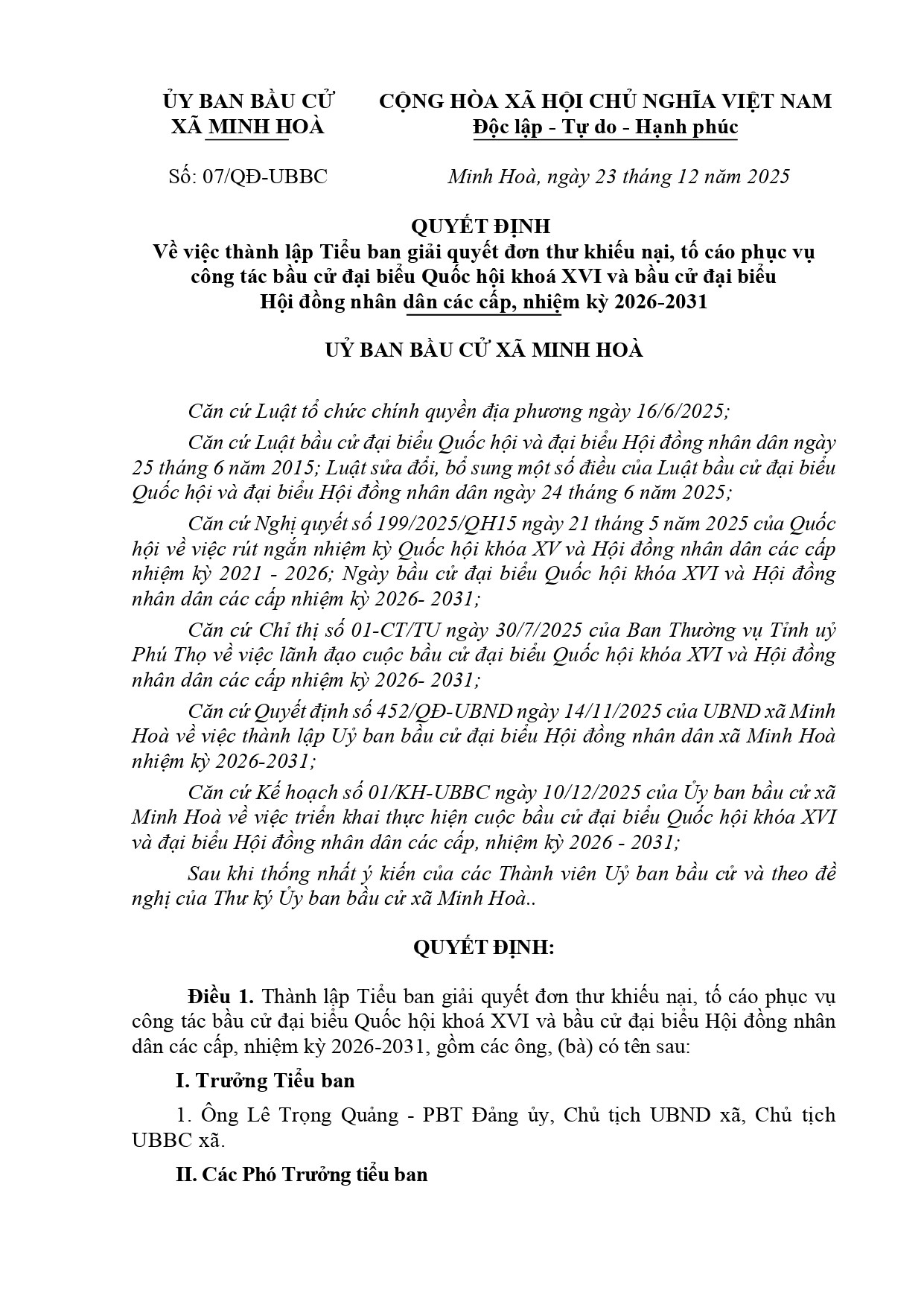 ỦY BAN BẦU CỬ
XÃ MINH HOÀ

CỘNG HÒA XÃ HỘI CHỦ NGHĨA VIỆT NAM
Độc lập - Tự do - Hạnh phúc

Số: 07/QĐ-UBBC

Minh Hoà, ngày 23 tháng 12 năm 2025

QUYẾT ĐỊNH
Về việc thành lập Tiểu ban giải quyết đơn thư khiếu nại, tố cáo phục vụ công tác bầu cử đại biểu Quốc hội khoá XVI và bầu cử đại biểu Hội đồng nhân dân các cấp, nhiệm kỳ 2026-2031

UỶ BAN BẦU CỬ XÃ MINH HOÀ

Căn cứ Luật tổ chức chính quyền địa phương ngày 16/6/2025;

Căn cứ Luật bầu cử đại biểu Quốc hội và đại biểu Hội đồng nhân dân ngày 25 tháng 6 năm 2015; Luật sửa đổi, bổ sung một số điều của Luật bầu cử đại biểu Quốc hội và đại biểu Hội đồng nhân dân ngày 24 tháng 6 năm 2025;

Căn cứ Nghị quyết số 199/2025/QH15 ngày 21 tháng 5 năm 2025 của Quốc hội về việc rút ngắn nhiệm kỳ Quốc hội khóa XV và Hội đồng nhân dân các cấp nhiệm kỳ 2021 - 2026; Ngày bầu cử đại biểu Quốc hội khóa XVI và Hội đồng nhân dân các cấp nhiệm kỳ 2026- 2031;

Căn cứ Chỉ thị số 01-CT/TU ngày 30/7/2025 của Ban Thường vụ Tỉnh uỷ Phú Thọ về việc lãnh đạo cuộc bầu cử đại biểu Quốc hội khóa XVI và Hội đồng nhân dân các cấp nhiệm kỳ 2026- 2031;

Căn cứ Quyết định số 452/QĐ-UBND ngày 14/11/2025 của UBND xã Minh Hoà về việc thành lập Uỷ ban bầu cử đại biểu Hội đồng nhân dân xã Minh Hoà nhiệm kỳ 2026-2031;

Căn cứ Kế hoạch số 01/KH-UBBC ngày 10/12/2025 của Ủy ban bầu cử xã Minh Hoà về việc triển khai thực hiện cuộc bầu cử đại biểu Quốc hội khóa XVI và đại biểu Hội đồng nhân dân các cấp, nhiệm kỳ 2026 - 2031;

Sau khi thống nhất ý kiến của các Thành viên Uỷ ban bầu cử và theo đề nghị của Thư ký Ủy ban bầu cử xã Minh Hoà..

QUYẾT ĐỊNH:

Điều 1. Thành lập Tiểu ban giải quyết đơn thư khiếu nại, tố cáo phục vụ công tác bầu cử đại biểu Quốc hội khoá XVI và bầu cử đại biểu Hội đồng nhân dân các cấp, nhiệm kỳ 2026-2031, gồm các ông, (bà) có tên sau:

I. Trưởng Tiểu ban

1. Ông Lê Trọng Quảng - PBT Đảng ủy, Chủ tịch UBND xã, Chủ tịch UBBC xã.

II. Các Phó Trưởng tiểu ban